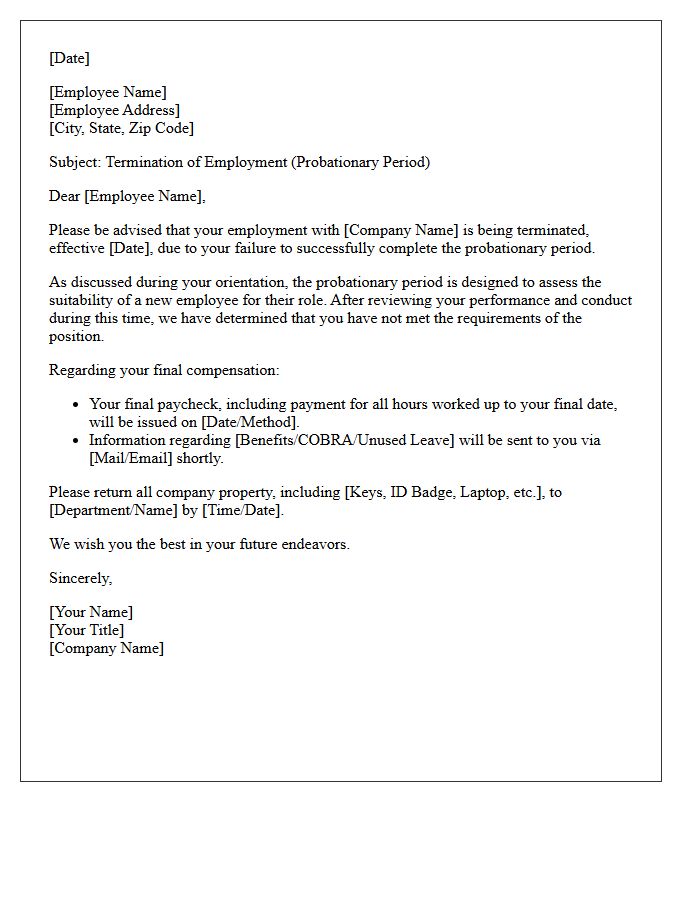 [Date]

[Employee Name]
[Employee Address]
[City, State, Zip Code]

Subject: Termination of Employment (Probationary Period)

Dear [Employee Name],

Please be advised that your employment with [Company Name] is being terminated, effective [Date], due to your failure to successfully complete the probationary period.

As discussed during your orientation, the probationary period is designed to assess the suitability of a new employee for their role. After reviewing your performance and conduct during this time, we have determined that you have not met the requirements of the position.

Regarding your final compensation:

• Your final paycheck, including payment for all hours worked up to your final date, will be issued on [Date/Method].
• Information regarding [Benefits/COBRA/Unused Leave] will be sent to you via [Mail/Email] shortly.

Please return all company property, including [Keys, ID Badge, Laptop, etc.], to [Department/Name] by [Time/Date].

We wish you the best in your future endeavors.

Sincerely,

[Your Name]
[Your Title]
[Company Name]